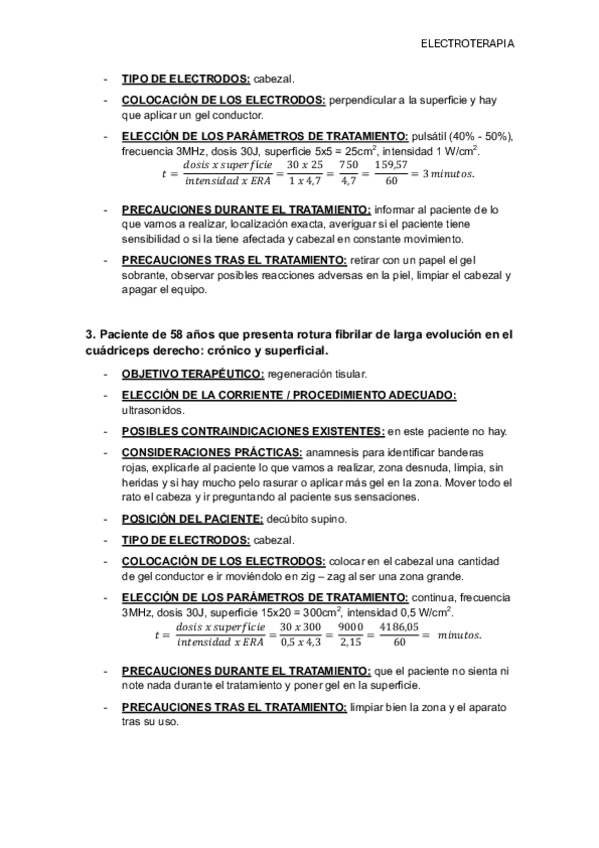 ELECTROTERAPIA

- TIPO DE ELECTRODOS: cabezal.
- COLOCACIÓN DE LOS ELECTRODOS: perpendicular a la superficie y hay que aplicar un gel conductor.
- ELECCIÓN DE LOS PARÁMETROS DE TRATAMIENTO: pulsátil (40% - 50%), frecuencia 3MHz, dosis 30J, superficie 5x5 = 25cm$^2$, intensidad 1 W/cm$^2$.

$t = \frac{dosis\ x\ superficie}{intensidad\ x\ ERA} = \frac{30\ x\ 25}{1\ x\ 4,7} = \frac{750}{4,7} = \frac{159,57}{60} = 3\ minutos.$

- PRECAUCIONES DURANTE EL TRATAMIENTO: informar al paciente de lo que vamos a realizar, localización exacta, averiguar si el paciente tiene sensibilidad o si la tiene afectada y cabezal en constante movimiento.
- PRECAUCIONES TRAS EL TRATAMIENTO: retirar con un papel el gel sobrante, observar posibles reacciones adversas en la piel, limpiar el cabezal y apagar el equipo.

3. Paciente de 58 años que presenta rotura fibrilar de larga evolución en el cuádriceps derecho: crónico y superficial.

- OBJETIVO TERAPÉUTICO: regeneración tisular.
- ELECCIÓN DE LA CORRIENTE / PROCEDIMIENTO ADECUADO: ultrasonidos.
- POSIBLES CONTRAINDICACIONES EXISTENTES: en este paciente no hay.
- CONSIDERACIONES PRÁCTICAS: anamnesis para identificar banderas rojas, explicarle al paciente lo que vamos a realizar, zona desnuda, limpia, sin heridas y si hay mucho pelo rasurar o aplicar más gel en la zona. Mover todo el rato el cabeza y ir preguntando al paciente sus sensaciones.
- POSICIÓN DEL PACIENTE: decúbito supino.
- TIPO DE ELECTRODOS: cabezal.
- COLOCACIÓN DE LOS ELECTRODOS: colocar en el cabezal una cantidad de gel conductor e ir moviéndolo en zig – zag al ser una zona grande.
- ELECCIÓN DE LOS PARÁMETROS DE TRATAMIENTO: continua, frecuencia 3MHz, dosis 30J, superficie 15x20 = 300cm$^2$, intensidad 0,5 W/cm$^2$.

$t = \frac{dosis\ x\ superficie}{intensidad\ x\ ERA} = \frac{30\ x\ 300}{0,5\ x\ 4,3} = \frac{9000}{2,15} = \frac{4186,05}{60} = \ minutos.$

- PRECAUCIONES DURANTE EL TRATAMIENTO: que el paciente no sienta ni note nada durante el tratamiento y poner gel en la superficie.
- PRECAUCIONES TRAS EL TRATAMIENTO: limpiar bien la zona y el aparato tras su uso.